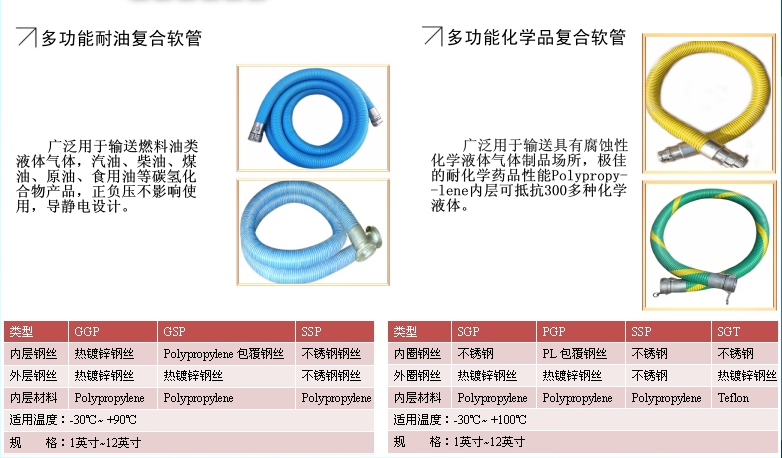 多功能耐油复合软管

广泛用于输送燃料油类液体气体，汽油、柴油、煤油、原油、食用油等碳氢化合物产品，正负压不影响使用，导静电设计。

| 类型 | GGP | GSP | SSP |
|---|---|---|---|
| 内层钢丝 | 热镀锌钢丝 | Polypropylene 包覆钢丝 | 不锈钢钢丝 |
| 外层钢丝 | 热镀锌钢丝 | 热镀锌钢丝 | 不锈钢钢丝 |
| 内层材料 | Polypropylene | Polypropylene | Polypropylene |
| 适用温度：-30℃~ +90℃ | | | |
| 规　格：1英寸~12英寸 | | | |

多功能化学品复合软管

广泛用于输送具有腐蚀性化学液体气体制品场所，极佳的耐化学药品性能Polypropylene内层可抵抗300多种化学液体。

| 类型 | SGP | PGP | SSP | SGT |
|---|---|---|---|---|
| 内圈钢丝 | 不锈钢 | PL 包覆钢丝 | 不锈钢 | 不锈钢 |
| 外圈钢丝 | 热镀锌钢丝 | 热镀锌钢丝 | 不锈钢 | 热镀锌钢丝 |
| 内层材料 | Polypropylene | Polypropylene | Polypropylene | Teflon |
| 适用温度：-30℃~ +100℃ | | | | |
| 规　格：1英寸~12英寸 | | | | |